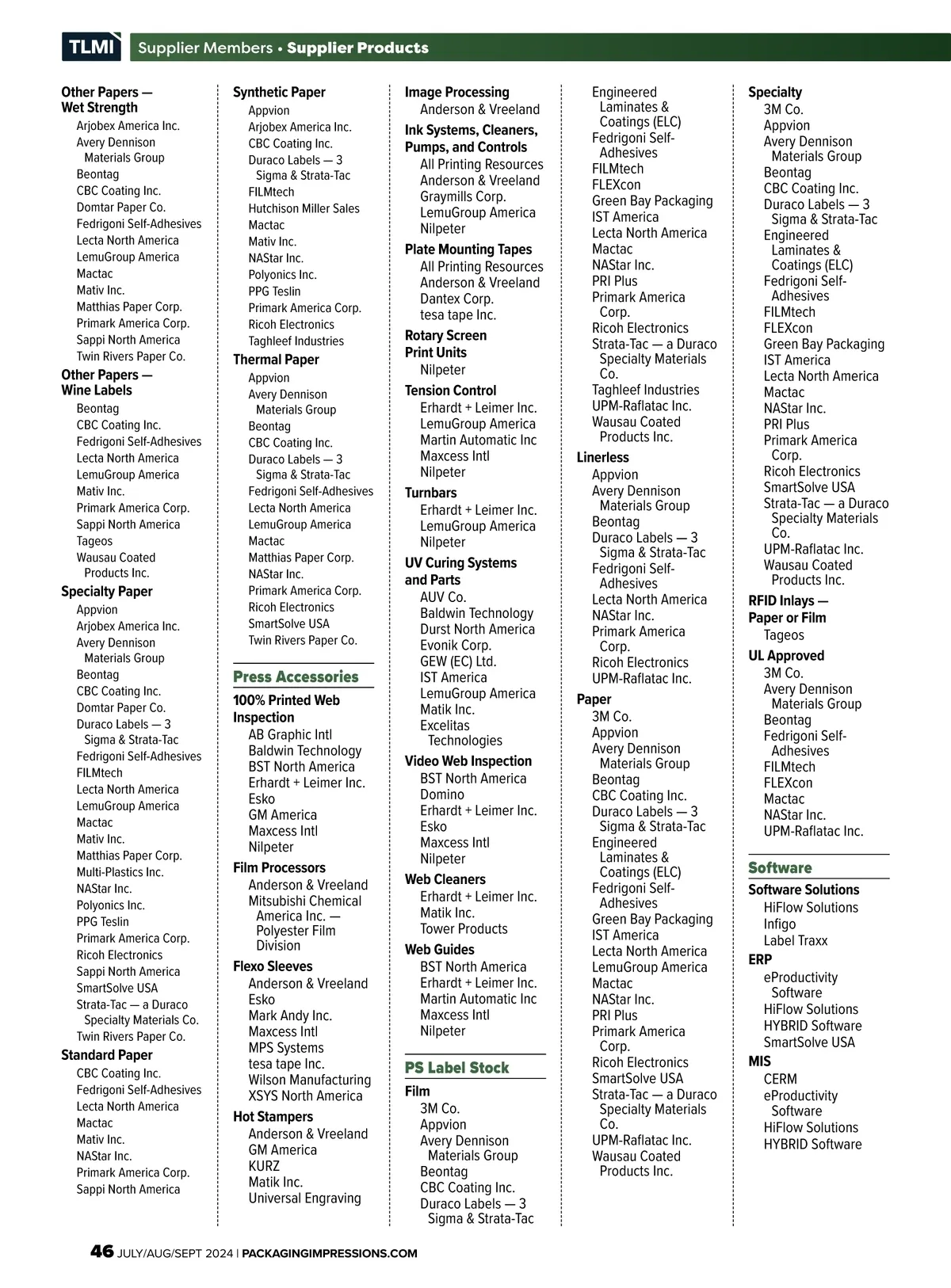 TLMI Supplier Members • Supplier Products

Other Papers — Wet Strength
Arjobex America Inc.
Avery Dennison Materials Group
Beontag
CBC Coating Inc.
Domtar Paper Co.
Fedrigoni Self-Adhesives
Lecta North America
LemuGroup America
Mactac
Mativ Inc.
Matthias Paper Corp.
Primark America Corp.
Sappi North America
Twin Rivers Paper Co.

Other Papers — Wine Labels
Beontag
CBC Coating Inc.
Fedrigoni Self-Adhesives
Lecta North America
LemuGroup America
Mativ Inc.
Primark America Corp.
Sappi North America
Tageos
Wausau Coated Products Inc.

Specialty Paper
Appvion
Arjobex America Inc.
Avery Dennison Materials Group
Beontag
CBC Coating Inc.
Domtar Paper Co.
Duraco Labels — 3 Sigma & Strata-Tac
Fedrigoni Self-Adhesives
FILMtech
Lecta North America
LemuGroup America
Mactac
Mativ Inc.
Matthias Paper Corp.
Multi-Plastics Inc.
NAStar Inc.
Polyonics Inc.
PPG Teslin
Primark America Corp.
Ricoh Electronics
Sappi North America
SmartSolve USA
Strata-Tac — a Duraco Specialty Materials Co.
Twin Rivers Paper Co.

Standard Paper
CBC Coating Inc.
Fedrigoni Self-Adhesives
Lecta North America
Mactac
Mativ Inc.
NAStar Inc.
Primark America Corp.
Sappi North America

Synthetic Paper
Appvion
Arjobex America Inc.
CBC Coating Inc.
Duraco Labels — 3 Sigma & Strata-Tac
FILMtech
Hutchison Miller Sales
Mactac
Mativ Inc.
NAStar Inc.
Polyonics Inc.
PPG Teslin
Primark America Corp.
Ricoh Electronics
Taghleef Industries

Thermal Paper
Appvion
Avery Dennison Materials Group
Beontag
CBC Coating Inc.
Duraco Labels — 3 Sigma & Strata-Tac
Fedrigoni Self-Adhesives
Lecta North America
LemuGroup America
Mactac
Matthias Paper Corp.
NAStar Inc.
Primark America Corp.
Ricoh Electronics
SmartSolve USA
Twin Rivers Paper Co.

Press Accessories

100% Printed Web Inspection
AB Graphic Intl
Baldwin Technology
BST North America
Erhardt + Leimer Inc.
Esko
GM America
Maxcess Intl
Nilpeter

Film Processors
Anderson & Vreeland
Mitsubishi Chemical America Inc. — Polyester Film Division

Flexo Sleeves
Anderson & Vreeland
Esko
Mark Andy Inc.
Maxcess Intl
MPS Systems
tesa tape Inc.
Wilson Manufacturing
XSYS North America

Hot Stampers
Anderson & Vreeland
GM America
KURZ
Matik Inc.
Universal Engraving

Image Processing
Anderson & Vreeland

Ink Systems, Cleaners, Pumps, and Controls
All Printing Resources
Anderson & Vreeland
Graymills Corp.
LemuGroup America
Nilpeter

Plate Mounting Tapes
All Printing Resources
Anderson & Vreeland
Dantex Corp.
tesa tape Inc.

Rotary Screen Print Units
Nilpeter

Tension Control
Erhardt + Leimer Inc.
LemuGroup America
Martin Automatic Inc
Maxcess Intl
Nilpeter

Turnbars
Erhardt + Leimer Inc.
LemuGroup America
Nilpeter

UV Curing Systems and Parts
AUV Co.
Baldwin Technology
Durst North America
Evonik Corp.
GEW (EC) Ltd.
IST America
LemuGroup America
Matik Inc.
Excelitas Technologies

Video Web Inspection
BST North America
Domino
Erhardt + Leimer Inc.
Esko
Maxcess Intl
Nilpeter

Web Cleaners
Erhardt + Leimer Inc.
Matik Inc.
Tower Products

Web Guides
BST North America
Erhardt + Leimer Inc.
Martin Automatic Inc
Maxcess Intl
Nilpeter

PS Label Stock

Film
3M Co.
Appvion
Avery Dennison Materials Group
Beontag
CBC Coating Inc.
Duraco Labels — 3 Sigma & Strata-Tac
Engineered Laminates & Coatings (ELC)
Fedrigoni Self-Adhesives
FILMtech
FLEXcon
Green Bay Packaging
IST America
Lecta North America
Mactac
NAStar Inc.
PRI Plus
Primark America Corp.
Ricoh Electronics
Strata-Tac — a Duraco Specialty Materials Co.
Taghleef Industries
UPM-Raflatac Inc.
Wausau Coated Products Inc.

Linerless
Appvion
Avery Dennison Materials Group
Beontag
Duraco Labels — 3 Sigma & Strata-Tac
Fedrigoni Self-Adhesives
Lecta North America
NAStar Inc.
Primark America Corp.
Ricoh Electronics
UPM-Raflatac Inc.

Paper
3M Co.
Appvion
Avery Dennison Materials Group
Beontag
CBC Coating Inc.
Duraco Labels — 3 Sigma & Strata-Tac
Engineered Laminates & Coatings (ELC)
Fedrigoni Self-Adhesives
Green Bay Packaging
IST America
Lecta North America
LemuGroup America
Mactac
NAStar Inc.
PRI Plus
Primark America Corp.
Ricoh Electronics
SmartSolve USA
Strata-Tac — a Duraco Specialty Materials Co.
UPM-Raflatac Inc.
Wausau Coated Products Inc.

Specialty
3M Co.
Appvion
Avery Dennison Materials Group
Beontag
CBC Coating Inc.
Duraco Labels — 3 Sigma & Strata-Tac
Engineered Laminates & Coatings (ELC)
Fedrigoni Self-Adhesives
FILMtech
FLEXcon
Green Bay Packaging
IST America
Lecta North America
Mactac
NAStar Inc.
PRI Plus
Primark America Corp.
Ricoh Electronics
SmartSolve USA
Strata-Tac — a Duraco Specialty Materials Co.
UPM-Raflatac Inc.
Wausau Coated Products Inc.

RFID Inlays — Paper or Film
Tageos

UL Approved
3M Co.
Avery Dennison Materials Group
Beontag
Fedrigoni Self-Adhesives
FILMtech
FLEXcon
Mactac
NAStar Inc.
UPM-Raflatac Inc.

Software

Software Solutions
HiFlow Solutions
Infigo
Label Traxx

ERP
eProductivity Software
HiFlow Solutions
HYBRID Software
SmartSolve USA

MIS
CERM
eProductivity Software
HiFlow Solutions
HYBRID Software

46 JULY/AUG/SEPT 2024 | PACKAGINGIMPRESSIONS.COM